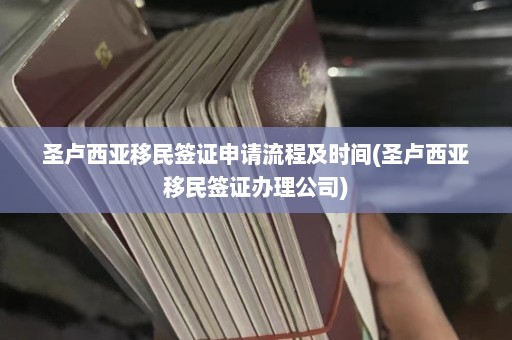 圣卢西亚移民签证申请流程及时间(圣卢西亚移民签证办理公司)